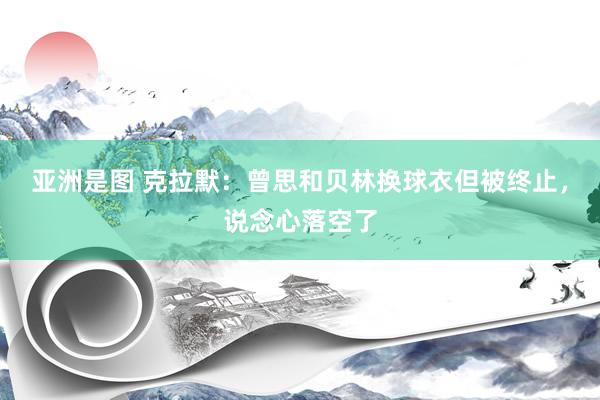 亚洲是图 克拉默：曾思和贝林换球衣但被终止，说念心落空了